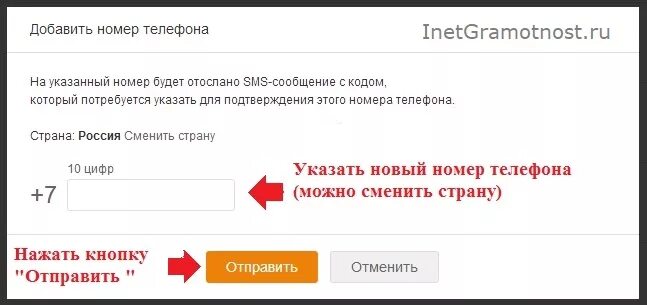 Добавить номер телефона

InetGramotnost.ru

На указанный номер будет отослано SMS-сообщение с кодом, который потребуется указать для подтверждения этого номера телефона.

Страна: Россия Сменить страну

10 цифр

+7

Указать новый номер телефона (можно сменить страну)

Нажать кнопку "Отправить "

Отправить

Отменить